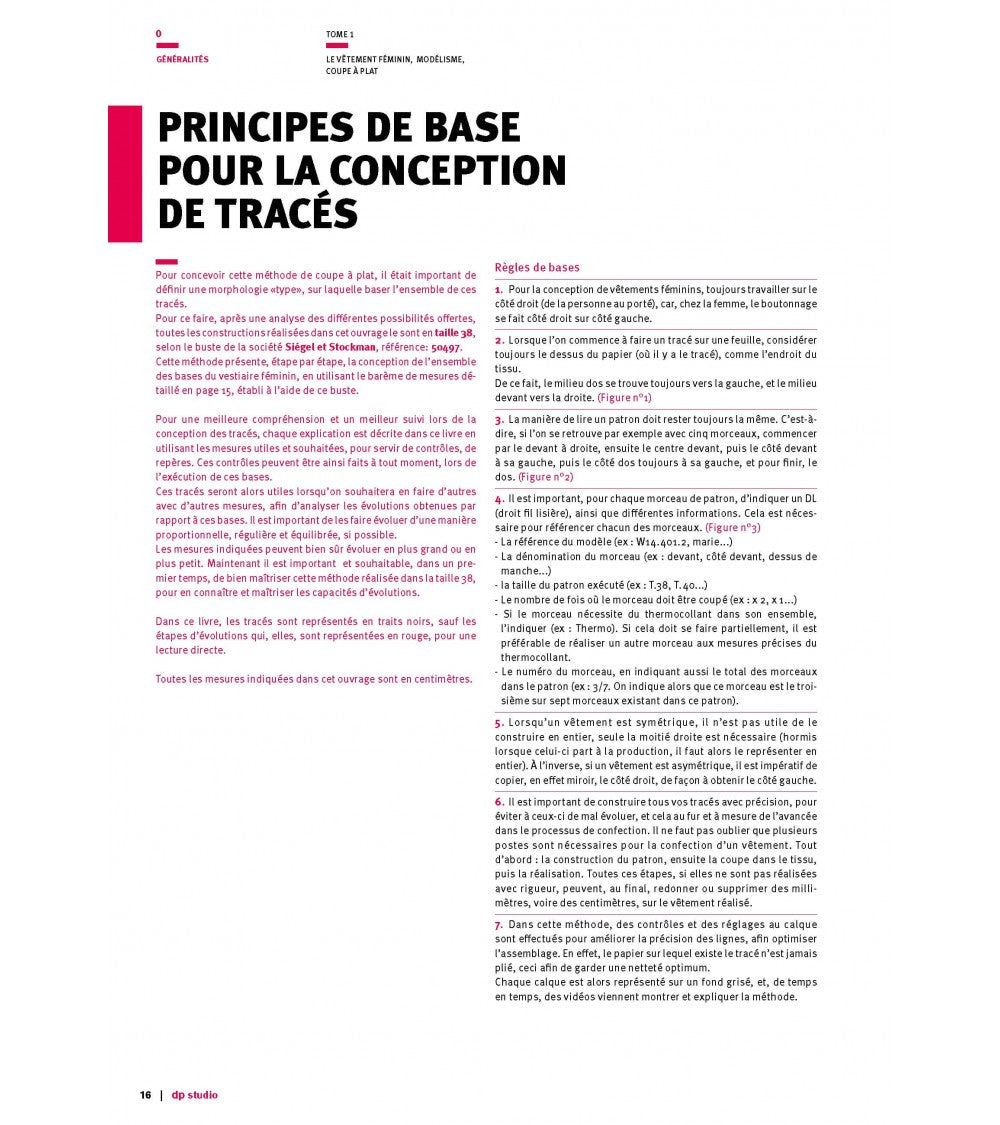 0
GÉNÉRALITÉS

TOME 1
LE VÊTEMENT FÉMININ, MODÉLISME, COUPE À PLAT

PRINCIPES DE BASE POUR LA CONCEPTION DE TRACÉS

Pour concevoir cette méthode de coupe à plat, il était important de définir une morphologie «type», sur laquelle baser l'ensemble de ces tracés.
Pour ce faire, après une analyse des différentes possibilités offertes, toutes les constructions réalisées dans cet ouvrage le sont en taille 38, selon le buste de la société Siégel et Stockman, référence: 50497.
Cette méthode présente, étape par étape, la conception de l'ensemble des bases du vestiaire féminin, en utilisant le barème de mesures détaillé en page 15, établi à l'aide de ce buste.

Pour une meilleure compréhension et un meilleur suivi lors de la conception des tracés, chaque explication est décrite dans ce livre en utilisant les mesures utiles et souhaitées, pour servir de contrôles, de repères. Ces contrôles peuvent être ainsi faits à tout moment, lors de l'exécution de ces bases.
Ces tracés seront alors utiles lorsqu'on souhaitera en faire d'autres avec d'autres mesures, afin d'analyser les évolutions obtenues par rapport à ces bases. Il est important de les faire évoluer d'une manière proportionnelle, régulière et équilibrée, si possible.
Les mesures indiquées peuvent bien sûr évoluer en plus grand ou en plus petit. Maintenant il est important et souhaitable, dans un premier temps, de bien maîtriser cette méthode réalisée dans la taille 38, pour en connaître et maîtriser les capacités d'évolutions.

Dans ce livre, les tracés sont représentés en traits noirs, sauf les étapes d'évolutions qui, elles, sont représentées en rouge, pour une lecture directe.

Toutes les mesures indiquées dans cet ouvrage sont en centimètres.

Règles de bases

1. Pour la conception de vêtements féminins, toujours travailler sur le côté droit (de la personne au porté), car, chez la femme, le boutonnage se fait côté droit sur côté gauche.

2. Lorsque l'on commence à faire un tracé sur une feuille, considérer toujours le dessus du papier (où il y a le tracé), comme l'endroit du tissu.
De ce fait, le milieu dos se trouve toujours vers la gauche, et le milieu devant vers la droite. (Figure n°1)

3. La manière de lire un patron doit rester toujours la même. C'est-à-dire, si l'on se retrouve par exemple avec cinq morceaux, commencer par le devant à droite, ensuite le centre devant, puis le côté devant à sa gauche, puis le côté dos toujours à sa gauche, et pour finir, le dos. (Figure n°2)

4. Il est important, pour chaque morceau de patron, d'indiquer un DL (droit fil lisière), ainsi que différentes informations. Cela est nécessaire pour référencer chacun des morceaux. (Figure n°3)
- La référence du modèle (ex : W14.401.2, marie...)
- La dénomination du morceau (ex : devant, côté devant, dessus de manche...)
- la taille du patron exécuté (ex : T.38, T. 40...)
- Le nombre de fois où le morceau doit être coupé (ex : x 2, x 1...)
- Si le morceau nécessite du thermocollant dans son ensemble, l'indiquer (ex : Thermo). Si cela doit se faire partiellement, il est préférable de réaliser un autre morceau aux mesures précises du thermocollant.
- Le numéro du morceau, en indiquant aussi le total des morceaux dans le patron (ex : 3/7. On indique alors que ce morceau est le troisième sur sept morceaux existant dans ce patron).

5. Lorsqu'un vêtement est symétrique, il n'est pas utile de le construire en entier, seule la moitié droite est nécessaire (hormis lorsque celui-ci part à la production, il faut alors le représenter en entier). À l'inverse, si un vêtement est asymétrique, il est impératif de copier, en effet miroir, le côté droit, de façon à obtenir le côté gauche.

6. Il est important de construire tous vos tracés avec précision, pour éviter à ceux-ci de mal évoluer, et cela au fur et à mesure de l'avancée dans le processus de confection. Il ne faut pas oublier que plusieurs postes sont nécessaires pour la confection d'un vêtement. Tout d'abord : la construction du patron, ensuite la coupe dans le tissu, puis la réalisation. Toutes ces étapes, si elles ne sont pas réalisées avec rigueur, peuvent, au final, redonner ou supprimer des millimètres, voire des centimètres, sur le vêtement réalisé.

7. Dans cette méthode, des contrôles et des réglages au calque sont effectués pour améliorer la précision des lignes, afin optimiser l'assemblage. En effet, le papier sur lequel existe le tracé n'est jamais plié, ceci afin de garder une netteté optimum.
Chaque calque est alors représenté sur un fond grisé, et, de temps en temps, des vidéos viennent montrer et expliquer la méthode.

16 | dp studio